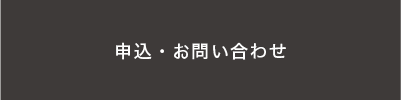 申込・お問い合わせ